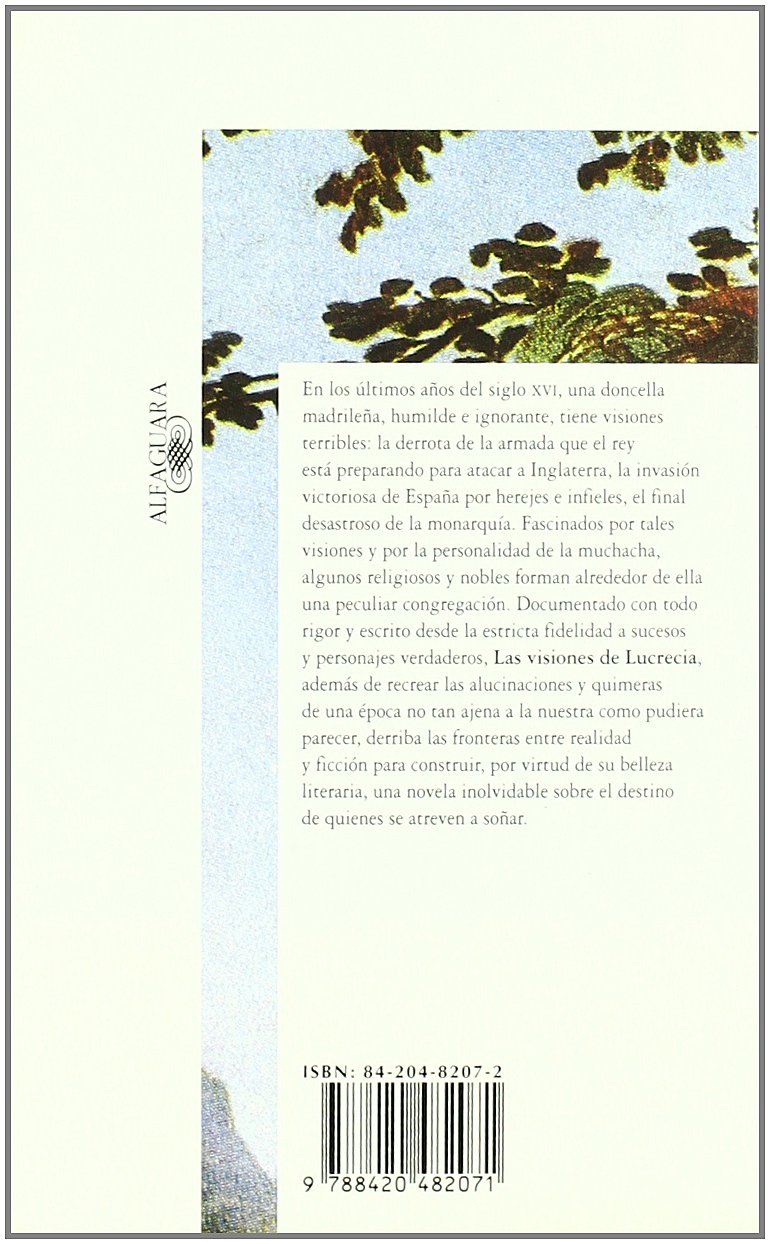 ALFAGUARA

En los últimos años del siglo XVI, una doncella madrileña, humilde e ignorante, tiene visiones terribles: la derrota de la armada que el rey está preparando para atacar a Inglaterra, la invasión victoriosa de España por herejes e infieles, el final desastroso de la monarquía. Fascinados por tales visiones y por la personalidad de la muchacha, algunos religiosos y nobles forman alrededor de ella una peculiar congregación. Documentado con todo rigor y escrito desde la estricta fidelidad a sucesos y personajes verdaderos, Las visiones de Lucrecia, además de recrear las alucinaciones y quimeras de una época no tan ajena a la nuestra como pudiera parecer, derriba las fronteras entre realidad y ficción para construir, por virtud de su belleza literaria, una novela inolvidable sobre el destino de quienes se atreven a soñar.

ISBN: 84-204-8207-2

9 788420 482071